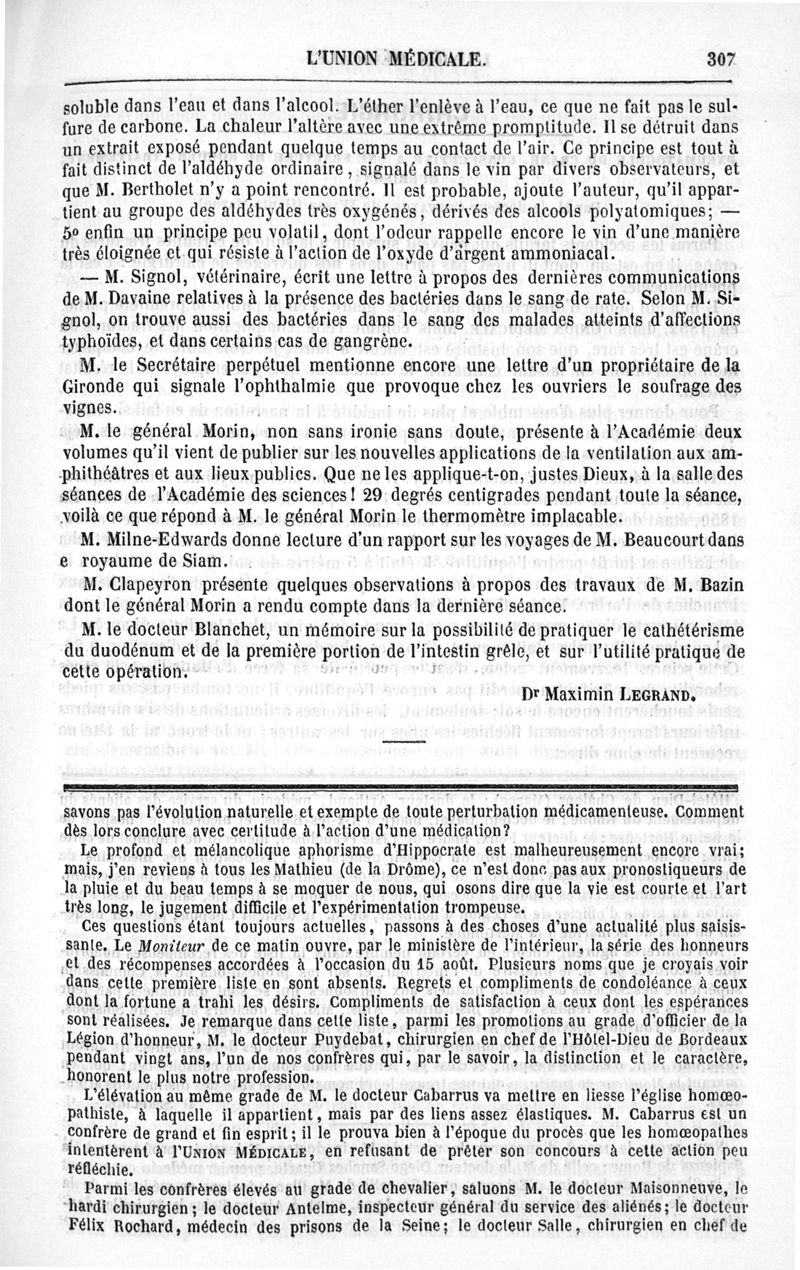 L'UNION MÉDICALE.

307

soluble dans l'eau et dans l'alcool. L'éther l'enlève à l'eau, ce que ne fait pas le sulfure de carbone. La chaleur l'altère avec une extrême promptitude. Il se détruit dans un extrait exposé pendant quelque temps au contact de l'air. Ce principe est tout à fait distinct de l'aldéhyde ordinaire, signalé dans le vin par divers observateurs, et que M. Bertholet n'y a point rencontré. Il est probable, ajoute l'auteur, qu'il appartient au groupe des aldéhydes très oxygénés, dérivés des alcools polyatomiques; — 5° enfin un principe peu volatil, dont l'odeur rappelle encore le vin d'une manière très éloignée et qui résiste à l'action de l'oxyde d'argent ammoniacal.

— M. Signol, vétérinaire, écrit une lettre à propos des dernières communications de M. Davaine relatives à la présence des bactéries dans le sang de rate. Selon M. Signol, on trouve aussi des bactéries dans le sang des malades atteints d'affections typhoïdes, et dans certains cas de gangrène.

M. le Secrétaire perpétuel mentionne encore une lettre d'un propriétaire de la Gironde qui signale l'ophthalmie que provoque chez les ouvriers le soufrage des vignes.

M. le général Morin, non sans ironie sans doute, présente à l'Académie deux volumes qu'il vient de publier sur les nouvelles applications de la ventilation aux amphithéâtres et aux lieux publics. Que ne les applique-t-on, justes Dieux, à la salle des séances de l'Académie des sciences! 29 degrés centigrades pendant toute la séance, voilà ce que répond à M. le général Morin le thermomètre implacable.

M. Milne-Edwards donne lecture d'un rapport sur les voyages de M. Beaucourt dans e royaume de Siam.

M. Clapeyron présente quelques observations à propos des travaux de M. Bazin dont le général Morin a rendu compte dans la dernière séance.

M. le docteur Blanchet, un mémoire sur la possibilité de pratiquer le cathétérisme du duodénum et de la première portion de l'intestin grêle, et sur l'utilité pratique de cette opération.

Dr Maximin LEGRAND.

savons pas l'évolution naturelle et exempte de toute perturbation médicamenteuse. Comment dès lors conclure avec certitude à l'action d'une médication?

Le profond et mélancolique aphorisme d'Hippocrate est malheureusement encore vrai; mais, j'en reviens à tous les Mathieu (de la Drôme), ce n'est donc pas aux pronostiqueurs de la pluie et du beau temps à se moquer de nous, qui osons dire que la vie est courte et l'art très long, le jugement difficile et l'expérimentation trompeuse.

Ces questions étant toujours actuelles, passons à des choses d'une actualité plus saisissante. Le Moniteur de ce matin ouvre, par le ministère de l'intérieur, la série des honneurs et des récompenses accordées à l'occasion du 15 août. Plusieurs noms que je croyais voir dans cette première liste en sont absents. Regrets et compliments de condoléance à ceux dont la fortune a trahi les désirs. Compliments de satisfaction à ceux dont les espérances sont réalisées. Je remarque dans cette liste, parmi les promotions au grade d'officier de la Légion d'honneur, M. le docteur Puydebat, chirurgien en chef de l'Hôtel-Dieu de Bordeaux pendant vingt ans, l'un de nos confrères qui, par le savoir, la distinction et le caractère, honorent le plus notre profession.

L'élévation au même grade de M. le docteur Cabarrus va mettre en liesse l'église homœopathiste, à laquelle il appartient, mais par des liens assez élastiques. M. Cabarrus est un confrère de grand et fin esprit; il le prouva bien à l'époque du procès que les homœopathes intentèrent à l'UNION MÉDICALE, en refusant de prêter son concours à cette action peu réfléchie.

Parmi les confrères élevés au grade de chevalier, saluons M. le docteur Maisonneuve, le hardi chirurgien; le docteur Antelme, inspecteur général du service des aliénés; le docteur Félix Rochard, médecin des prisons de la Seine; le docteur Salle, chirurgien en chef de